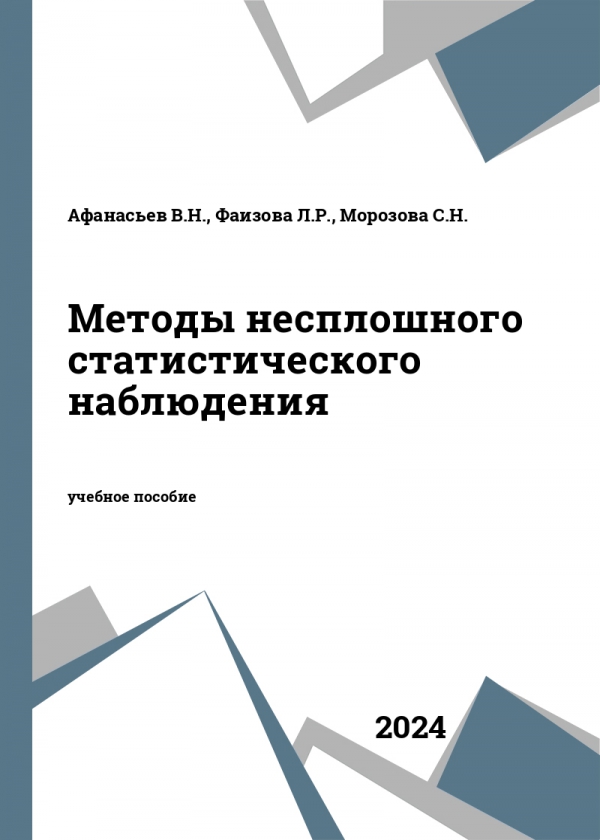 Афанасьев В.Н., Фаизова Л.Р., Морозова С.Н.

Методы несплошного статистического наблюдения

учебное пособие

2024